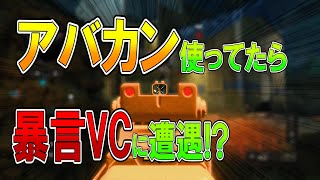 アバカン使ってたら
暴言VCに遭遇!?